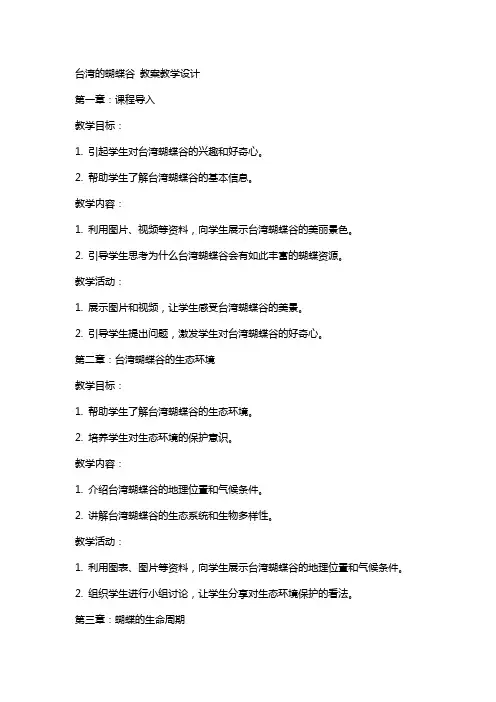 台湾的蝴蝶谷 教案教学设计

第一章：课程导入

教学目标：

1. 引起学生对台湾蝴蝶谷的兴趣和好奇心。

2. 帮助学生了解台湾蝴蝶谷的基本信息。

教学内容：

1. 利用图片、视频等资料，向学生展示台湾蝴蝶谷的美丽景色。

2. 引导学生思考为什么台湾蝴蝶谷会有如此丰富的蝴蝶资源。

教学活动：

1. 展示图片和视频，让学生感受台湾蝴蝶谷的美景。

2. 引导学生提出问题，激发学生对台湾蝴蝶谷的好奇心。

第二章：台湾蝴蝶谷的生态环境

教学目标：

1. 帮助学生了解台湾蝴蝶谷的生态环境。

2. 培养学生对生态环境的保护意识。

教学内容：

1. 介绍台湾蝴蝶谷的地理位置和气候条件。

2. 讲解台湾蝴蝶谷的生态系统和生物多样性。

教学活动：

1. 利用图表、图片等资料，向学生展示台湾蝴蝶谷的地理位置和气候条件。

2. 组织学生进行小组讨论，让学生分享对生态环境保护的看法。

第三章：蝴蝶的生命周期